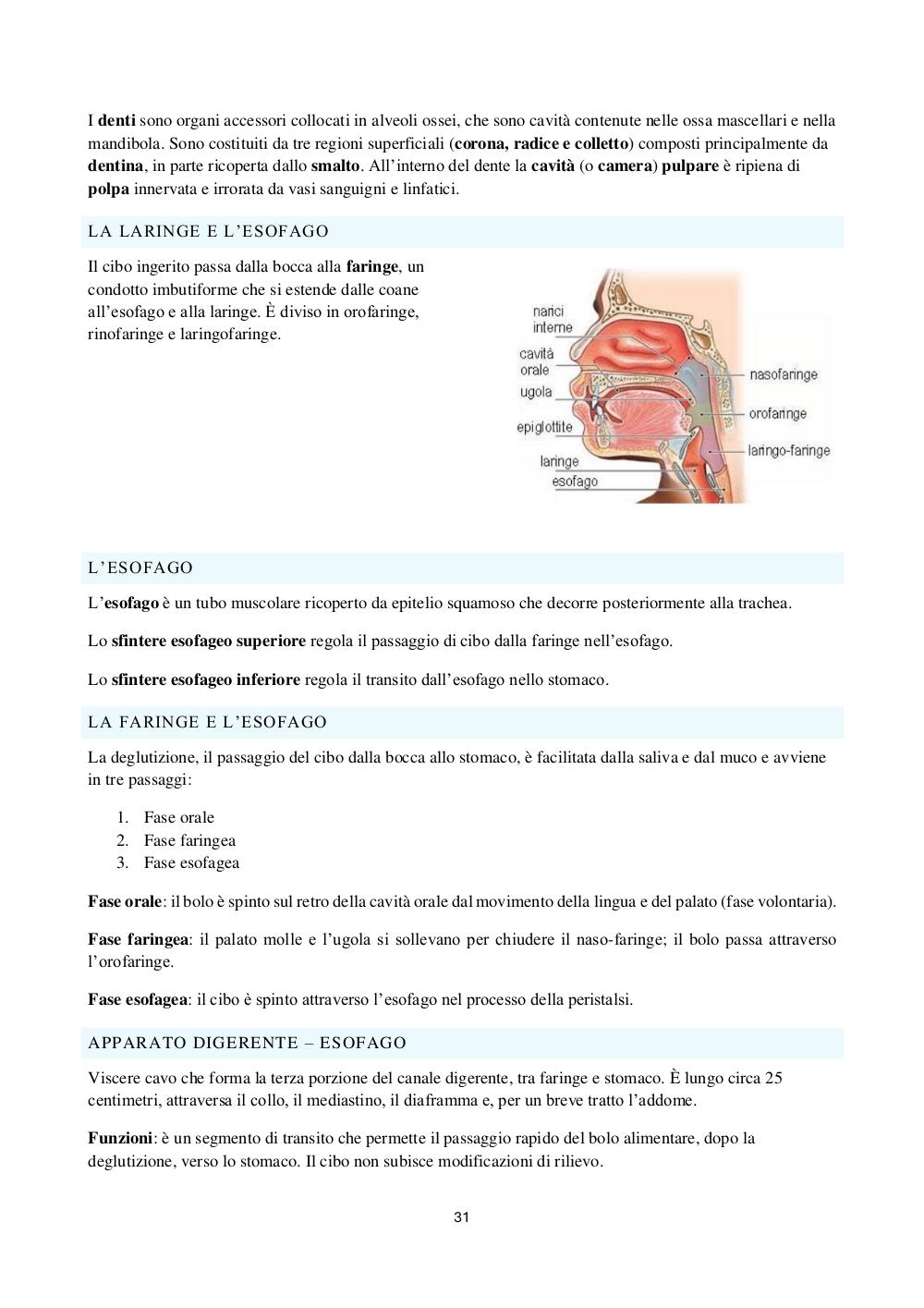 I denti sono organi accessori collocati in alveoli ossei, che sono cavità contenute nelle ossa mascellari e nella mandibola. Sono costituiti da tre regioni superficiali (corona, radice e colletto) composti principalmente da dentina, in parte ricoperta dallo smalto. All'interno del dente la cavità (o camera) pulpare è ripiena di polpa innervata e irrorata da vasi sanguigni e linfatici.

LA LARINGE E L'ESOFAGO

Il cibo ingerito passa dalla bocca alla faringe, un condotto imbutiforme che si estende dalle coane all'esofago e alla laringe. È diviso in orofaringe, rinofaringe e laringofaringe.

narici interne
cavità orale
ugola
epiglottite
laringe
esofago
nasofaringe
orofaringe
laringo-faringe

L'ESOFAGO

L'esofago è un tubo muscolare ricoperto da epitelio squamoso che decorre posteriormente alla trachea.

Lo sfintere esofageo superiore regola il passaggio di cibo dalla faringe nell'esofago.

Lo sfintere esofageo inferiore regola il transito dall'esofago nello stomaco.

LA FARINGE E L'ESOFAGO

La deglutizione, il passaggio del cibo dalla bocca allo stomaco, è facilitata dalla saliva e dal muco e avviene in tre passaggi:

1. Fase orale
2. Fase faringea
3. Fase esofagea

Fase orale: il bolo è spinto sul retro della cavità orale dal movimento della lingua e del palato (fase volontaria).

Fase faringea: il palato molle e l'ugola si sollevano per chiudere il naso-faringe; il bolo passa attraverso l'orofaringe.

Fase esofagea: il cibo è spinto attraverso l'esofago nel processo della peristalsi.

APPARATO DIGERENTE – ESOFAGO

Viscere cavo che forma la terza porzione del canale digerente, tra faringe e stomaco. È lungo circa 25 centimetri, attraversa il collo, il mediastino, il diaframma e, per un breve tratto l'addome.

Funzioni: è un segmento di transito che permette il passaggio rapido del bolo alimentare, dopo la deglutizione, verso lo stomaco. Il cibo non subisce modificazioni di rilievo.

31